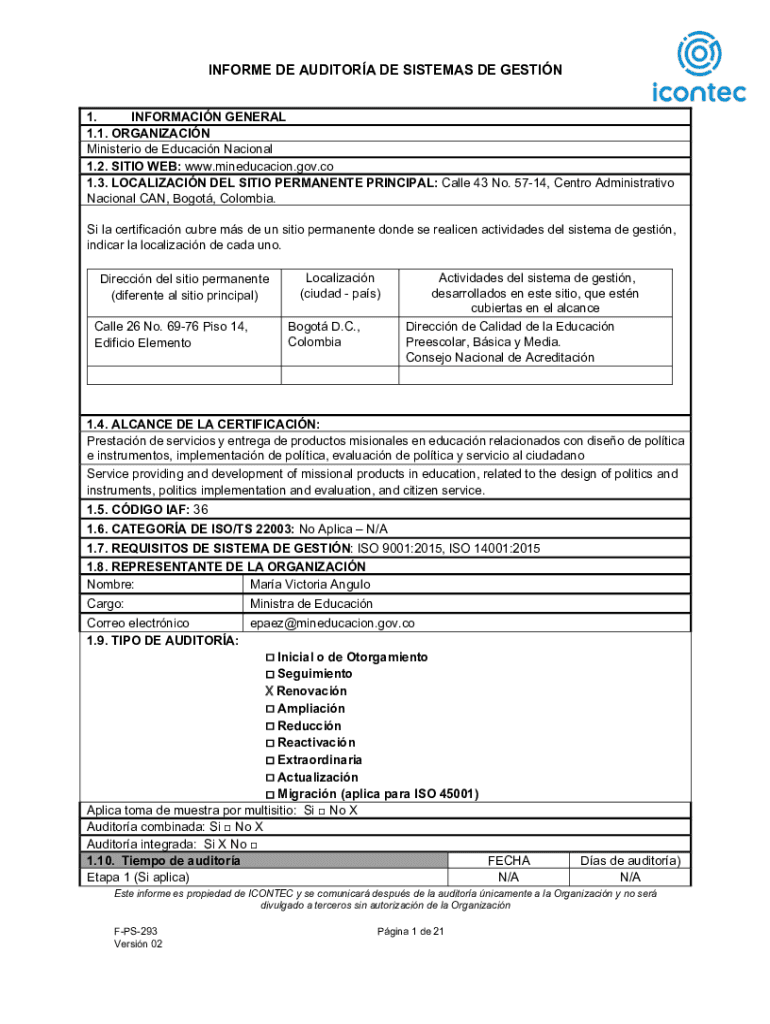 icontec

INFORME DE AUDITORÍA DE SISTEMAS DE GESTIÓN

1. INFORMACIÓN GENERAL
1.1. ORGANIZACIÓN
Ministerio de Educación Nacional
1.2. SITIO WEB: www.mineducacion.gov.co
1.3. LOCALIZACIÓN DEL SITIO PERMANENTE PRINCIPAL: Calle 43 No. 57-14, Centro Administrativo Nacional CAN, Bogotá, Colombia.

Si la certificación cubre más de un sitio permanente donde se realicen actividades del sistema de gestión, indicar la localización de cada uno.

| Dirección del sitio permanente (diferente al sitio principal) | Localización (ciudad - país) | Actividades del sistema de gestión, desarrollados en este sitio, que estén cubiertas en el alcance |
|---|---|---|
| Calle 26 No. 69-76 Piso 14, Edificio Elemento | Bogotá D.C., Colombia | Dirección de Calidad de la Educación Preescolar, Básica y Media. Consejo Nacional de Acreditación |
| | | |

1.4. ALCANCE DE LA CERTIFICACIÓN:
Prestación de servicios y entrega de productos misionales en educación relacionados con diseño de política e instrumentos, implementación de política, evaluación de política y servicio al ciudadano
Service providing and development of missional products in education, related to the design of politics and instruments, politics implementation and evaluation, and citizen service.
1.5. CÓDIGO IAF: 36
1.6. CATEGORÍA DE ISO/TS 22003: No Aplica – N/A
1.7. REQUISITOS DE SISTEMA DE GESTIÓN: ISO 9001:2015, ISO 14001:2015
1.8. REPRESENTANTE DE LA ORGANIZACIÓN

| Nombre: | María Victoria Angulo |
|---|---|
| Cargo: | Ministra de Educación |
| Correo electrónico | epaez@mineducacion.gov.co |

1.9. TIPO DE AUDITORÍA:
□ Inicial o de Otorgamiento
□ Seguimiento
X Renovación
□ Ampliación
□ Reducción
□ Reactivación
□ Extraordinaria
□ Actualización
□ Migración (aplica para ISO 45001)
Aplica toma de muestra por multisitio: Si □ No X
Auditoría combinada: Si □ No X
Auditoría integrada: Si X No □

| 1.10. Tiempo de auditoría | FECHA | Días de auditoría) |
|---|---|---|
| Etapa 1 (Si aplica) | N/A | N/A |

Este informe es propiedad de ICONTEC y se comunicará después de la auditoría únicamente a la Organización y no será divulgado a terceros sin autorización de la Organización

F-PS-293
Versión 02

Página 1 de 21